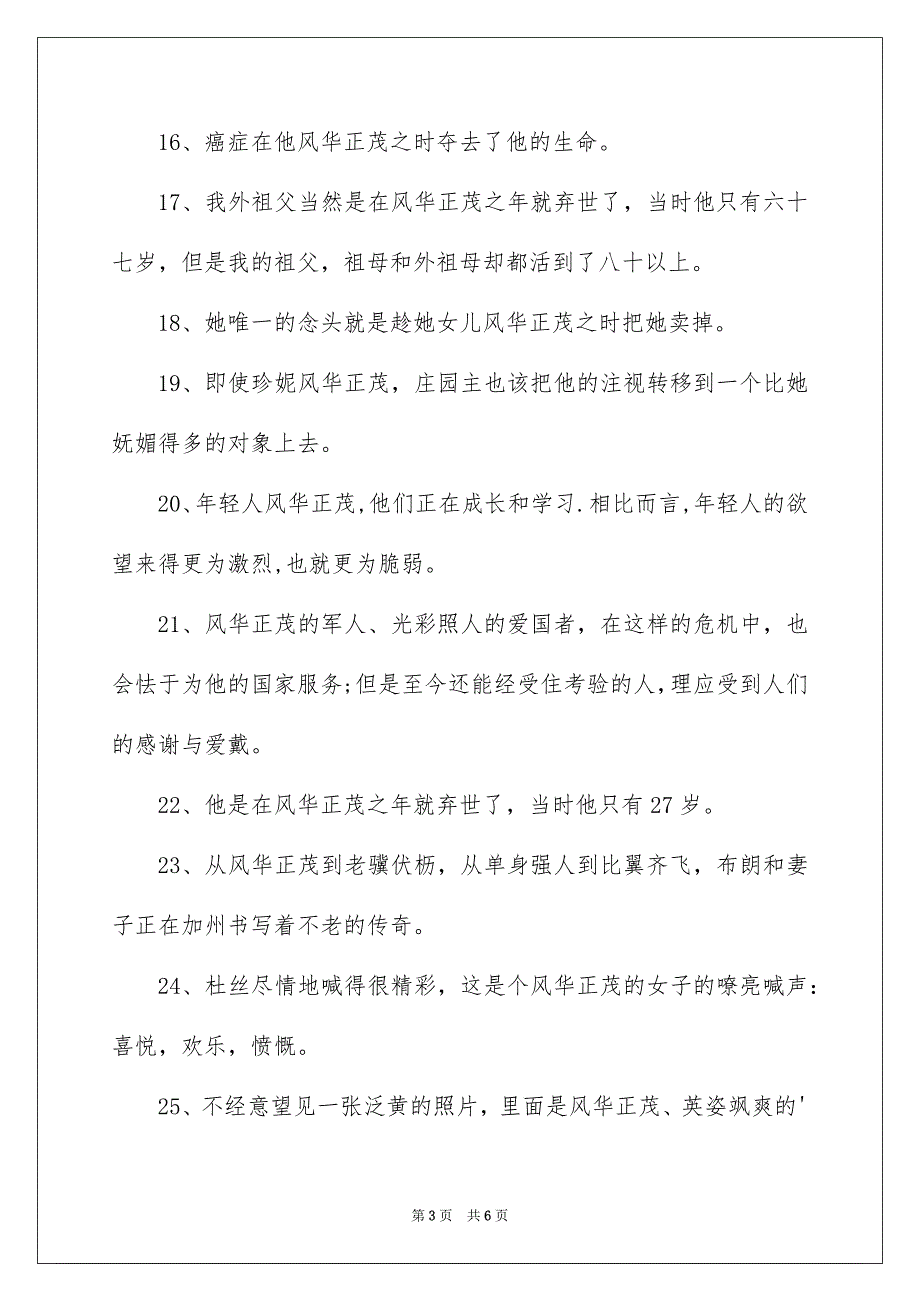 16、癌症在他风华正茂之时夺去了他的生命。

17、我外祖父当然是在风华正茂之年就弃世了，当时他只有六十七岁，但是我的祖父，祖母和外祖母却都活到了八十以上。

18、她唯一的念头就是趁她女儿风华正茂之时把她卖掉。

19、即使珍妮风华正茂，庄园主也该把他的注视转移到一个比她妩媚得多的对象上去。

20、年轻人风华正茂,他们正在成长和学习.相比而言,年轻人的欲望来得更为激烈,也就更为脆弱。

21、风华正茂的军人、光彩照人的爱国者，在这样的危机中，也会怯于为他的国家服务;但是至今还能经受住考验的人,理应受到人们的感谢与爱戴。

22、他是在风华正茂之年就弃世了，当时他只有27岁。

23、从风华正茂到老骥伏枥，从单身强人到比翼齐飞，布朗和妻子正在加州书写着不老的传奇。

24、杜丝尽情地喊得很精彩，这是个风华正茂的女子的嘹亮喊声：喜悦，欢乐，愤慨。

25、不经意望见一张泛黄的照片，里面是风华正茂、英姿飒爽的'

第3页 共6页